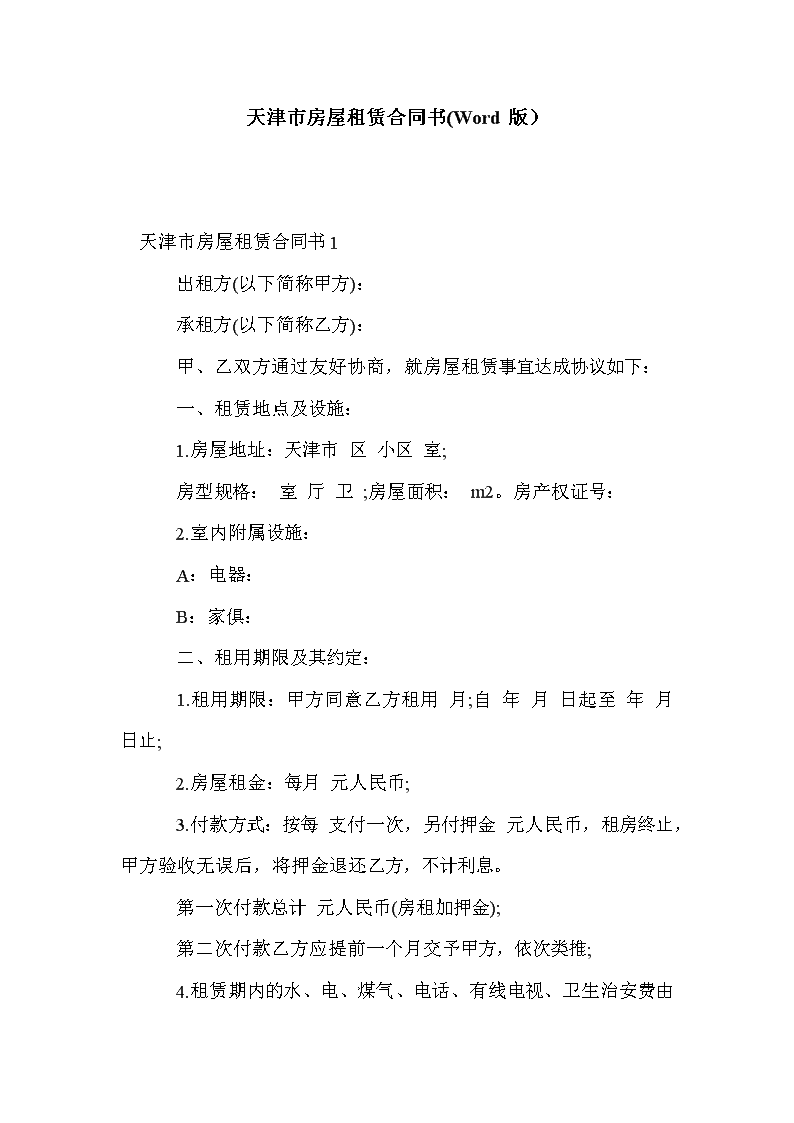 天津市房屋租赁合同书(Word 版）

天津市房屋租赁合同书 1

出租方(以下简称甲方)：

承租方(以下简称乙方)：

甲、乙双方通过友好协商，就房屋租赁事宜达成协议如下：

一、租赁地点及设施：

1.房屋地址：天津市 区 小区 室;

房型规格： 室 厅 卫 ;房屋面积： m2。房产权证号：

2.室内附属设施：

A：电器：

B：家俱：

二、租用期限及其约定：

1.租用期限：甲方同意乙方租用 月;自 年 月 日起至 年 月 日止;

2.房屋租金：每月 元人民币;

3.付款方式：按每 支付一次，另付押金 元人民币，租房终止，甲方验收无误后，将押金退还乙方，不计利息。

第一次付款总计 元人民币(房租加押金);

第二次付款乙方应提前一个月交予甲方，依次类推;

4.租赁期内的水、电、煤气、电话、有线电视、卫生治安费由